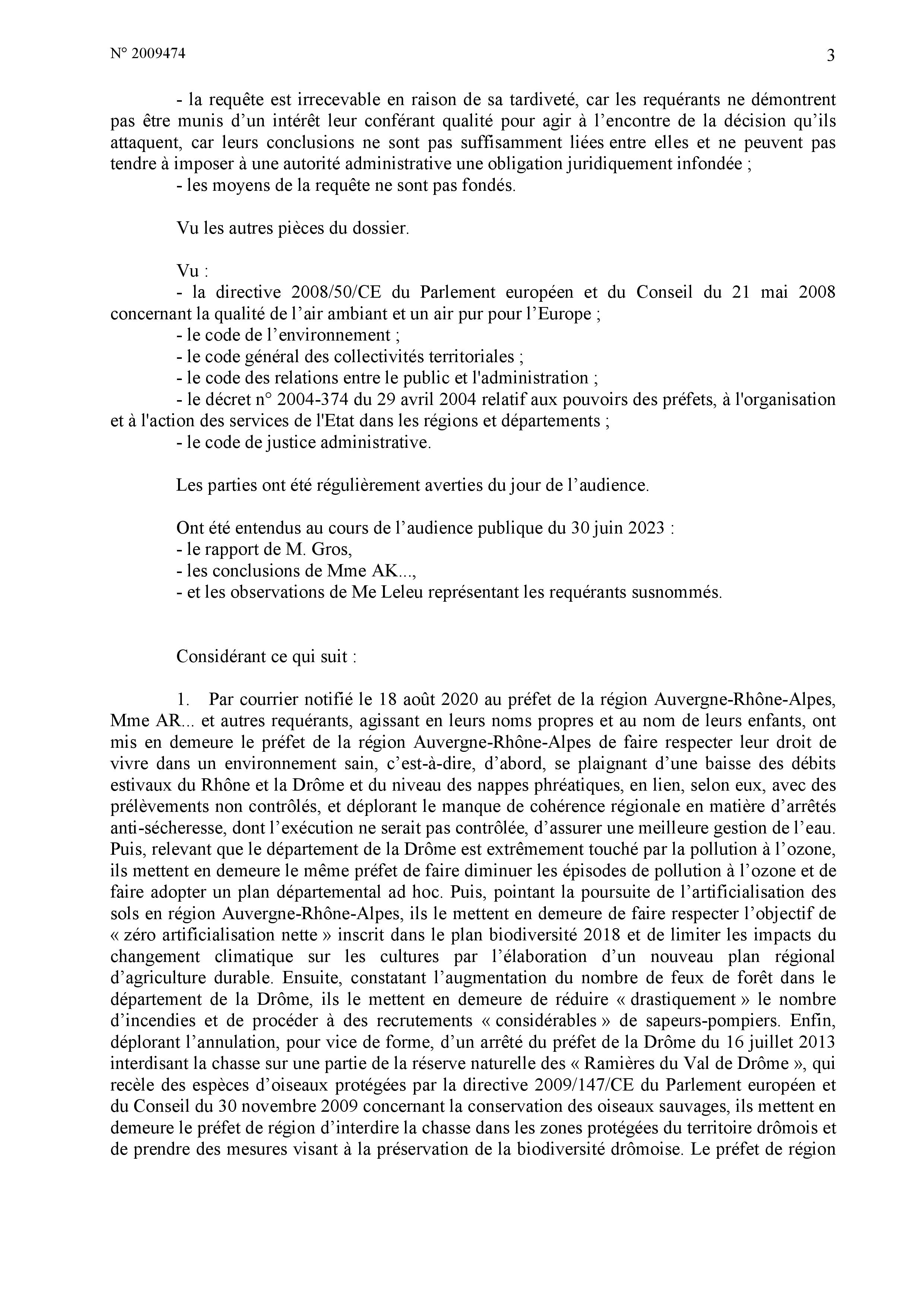 N° 2009474

3

- la requête est irrecevable en raison de sa tardiveté, car les requérants ne démontrent pas être munis d'un intérêt leur conférant qualité pour agir à l'encontre de la décision qu'ils attaquent, car leurs conclusions ne sont pas suffisamment liées entre elles et ne peuvent pas tendre à imposer à une autorité administrative une obligation juridiquement infondée ;
- les moyens de la requête ne sont pas fondés.

Vu les autres pièces du dossier.

Vu :
- la directive 2008/50/CE du Parlement européen et du Conseil du 21 mai 2008 concernant la qualité de l'air ambiant et un air pur pour l'Europe ;
- le code de l'environnement ;
- le code général des collectivités territoriales ;
- le code des relations entre le public et l'administration ;
- le décret n° 2004-374 du 29 avril 2004 relatif aux pouvoirs des préfets, à l'organisation et à l'action des services de l'Etat dans les régions et départements ;
- le code de justice administrative.

Les parties ont été régulièrement averties du jour de l'audience.

Ont été entendus au cours de l'audience publique du 30 juin 2023 :
- le rapport de M. Gros,
- les conclusions de Mme AK...,
- et les observations de Me Leleu représentant les requérants susnommés.

Considérant ce qui suit :

1. Par courrier notifié le 18 août 2020 au préfet de la région Auvergne-Rhône-Alpes, Mme AR... et autres requérants, agissant en leurs noms propres et au nom de leurs enfants, ont mis en demeure le préfet de la région Auvergne-Rhône-Alpes de faire respecter leur droit de vivre dans un environnement sain, c'est-à-dire, d'abord, se plaignant d'une baisse des débits estivaux du Rhône et la Drôme et du niveau des nappes phréatiques, en lien, selon eux, avec des prélèvements non contrôlés, et déplorant le manque de cohérence régionale en matière d'arrêtés anti-sécheresse, dont l'exécution ne serait pas contrôlée, d'assurer une meilleure gestion de l'eau. Puis, relevant que le département de la Drôme est extrêmement touché par la pollution à l'ozone, ils mettent en demeure le même préfet de faire diminuer les épisodes de pollution à l'ozone et de faire adopter un plan départemental ad hoc. Puis, pointant la poursuite de l'artificialisation des sols en région Auvergne-Rhône-Alpes, ils le mettent en demeure de faire respecter l'objectif de « zéro artificialisation nette » inscrit dans le plan biodiversité 2018 et de limiter les impacts du changement climatique sur les cultures par l'élaboration d'un nouveau plan régional d'agriculture durable. Ensuite, constatant l'augmentation du nombre de feux de forêt dans le département de la Drôme, ils le mettent en demeure de réduire « drastiquement » le nombre d'incendies et de procéder à des recrutements « considérables » de sapeurs-pompiers. Enfin, déplorant l'annulation, pour vice de forme, d'un arrêté du préfet de la Drôme du 16 juillet 2013 interdisant la chasse sur une partie de la réserve naturelle des « Ramières du Val de Drôme », qui recèle des espèces d'oiseaux protégées par la directive 2009/147/CE du Parlement européen et du Conseil du 30 novembre 2009 concernant la conservation des oiseaux sauvages, ils mettent en demeure le préfet de région d'interdire la chasse dans les zones protégées du territoire drômois et de prendre des mesures visant à la préservation de la biodiversité drômoise. Le préfet de région